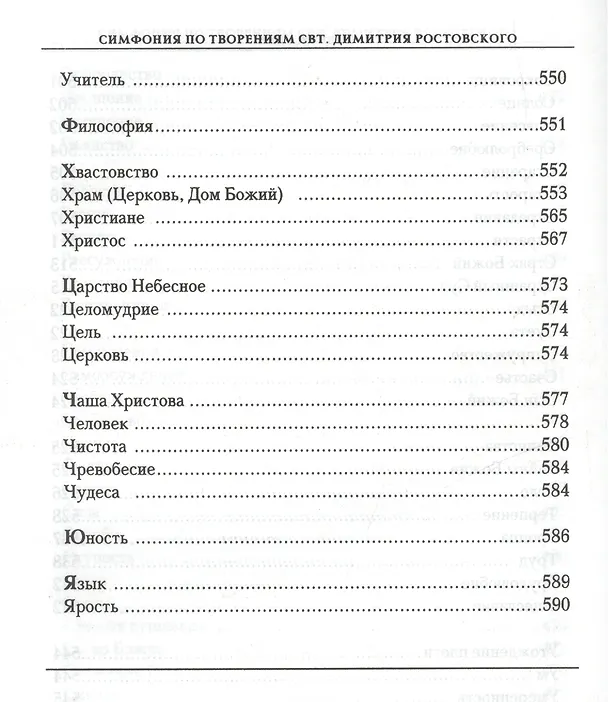 СИМФОНИЯ ПО ТВОРЕНИЯМ СВТ. ДИМИТРИЯ РОСТОВСКОГО

Учитель 550

Философия 551

Хвастовство 552
Храм (Церковь, Дом Божий) 553
Христиане 565
Христос 567

Царство Небесное 573
Целомудрие 574
Цель 574
Церковь 574

Чаша Христова 577
Человек 578
Чистота 580
Чревобесие 584
Чудеса 584

Юность 586

Язык 589
Ярость 590